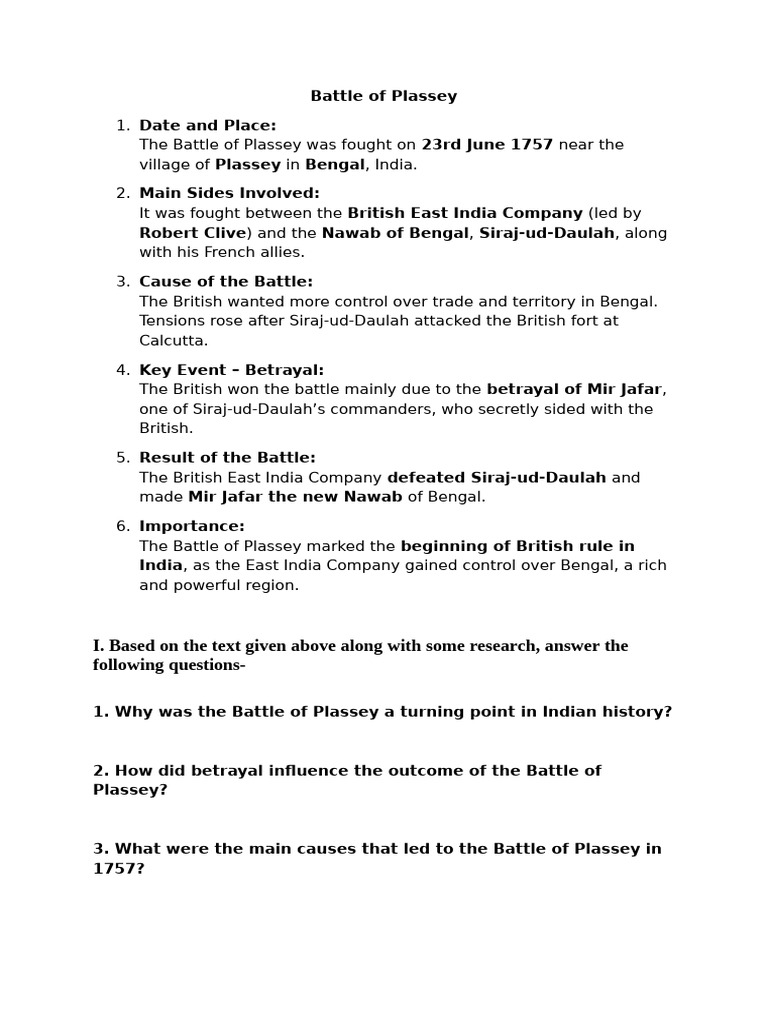 Battle of Plassey

1. Date and Place:
The Battle of Plassey was fought on 23rd June 1757 near the village of Plassey in Bengal, India.

2. Main Sides Involved:
It was fought between the British East India Company (led by Robert Clive) and the Nawab of Bengal, Siraj-ud-Daulah, along with his French allies.

3. Cause of the Battle:
The British wanted more control over trade and territory in Bengal. Tensions rose after Siraj-ud-Daulah attacked the British fort at Calcutta.

4. Key Event – Betrayal:
The British won the battle mainly due to the betrayal of Mir Jafar, one of Siraj-ud-Daulah's commanders, who secretly sided with the British.

5. Result of the Battle:
The British East India Company defeated Siraj-ud-Daulah and made Mir Jafar the new Nawab of Bengal.

6. Importance:
The Battle of Plassey marked the beginning of British rule in India, as the East India Company gained control over Bengal, a rich and powerful region.

I. Based on the text given above along with some research, answer the following questions-

1. Why was the Battle of Plassey a turning point in Indian history?

2. How did betrayal influence the outcome of the Battle of Plassey?

3. What were the main causes that led to the Battle of Plassey in 1757?